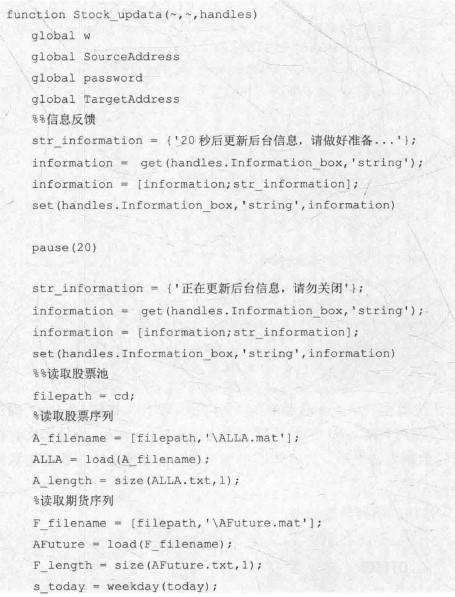 function Stock_updata(~,~,handles)
    global w
    global SourceAddress
    global password
    global TargetAddress
    %%信息反馈
    str_information = {'20 秒后更新后台信息，请做好准备...'};
    information =  get(handles.Information_box,'string');
    information = [information;str_information];
    set(handles.Information_box,'string',information)

    pause(20)

    str_information = {'正在更新后台信息，请勿关闭'};
    information =  get(handles.Information_box,'string');
    information = [information;str_information];
    set(handles.Information_box,'string',information)
    %%读取股票池
    filepath = cd;
    %读取股票序列
    A_filename = [filepath,'\ALLA.mat'];
    ALLA = load(A_filename);
    A_length = size(ALLA.txt,1);
    %读取期货序列
    F_filename = [filepath,'\AFuture.mat'];
    AFuture = load(F_filename);
    F_length = size(AFuture.txt,1);
    s_today = weekday(today);